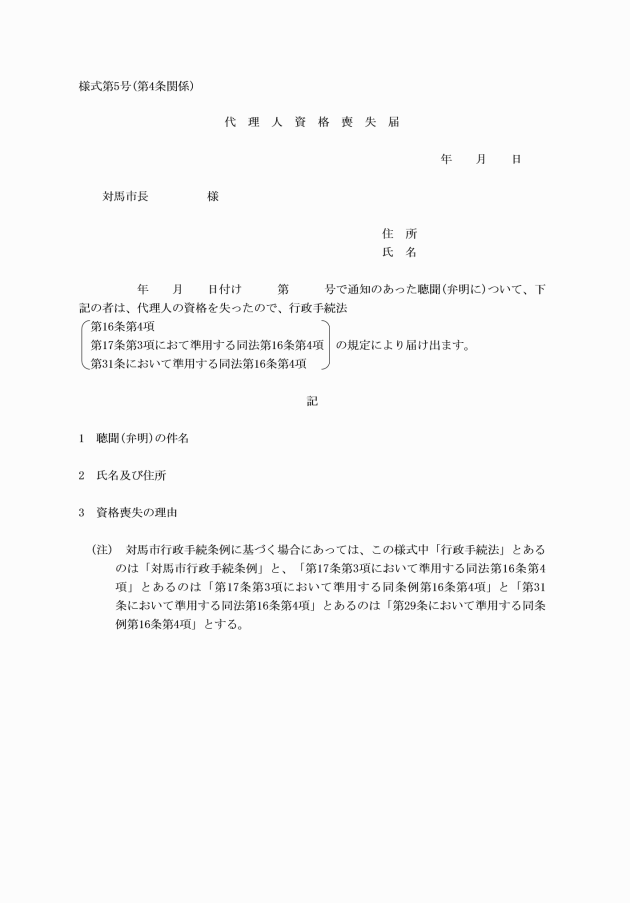 様式第5号(第4条関係)

代 理 人 資 格 喪 失 届

年　月　日

対馬市長　　　様

住 所
氏 名

年　月　日付け　第　号で通知のあった聴聞(弁明に)ついて、下記の者は、代理人の資格を失ったので、行政手続法

第16条第4項
第17条第3項におて準用する同法第16条第4項
第31条において準用する同法第16条第4項

の規定により届け出ます。

記

1　聴聞(弁明)の件名

2　氏名及び住所

3　資格喪失の理由

(注)　対馬市行政手続条例に基づく場合にあっては、この様式中「行政手続法」とあるのは「対馬市行政手続条例」と、「第17条第3項において準用する同法第16条第4項」とあるのは「第17条第3項において準用する同条例第16条第4項」と「第31条において準用する同法第16条第4項」とあるのは「第29条において準用する同条例第16条第4項」とする。